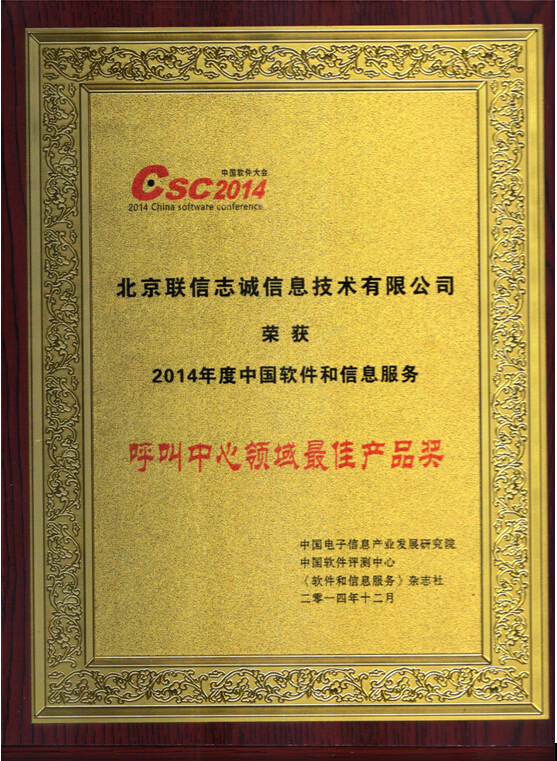 中国软件大会
CSC2014
2014 China software conference

北京联信志诚信息技术有限公司

荣获

2014年度中国软件和信息服务

呼叫中心领域最佳产品奖

中国电子信息产业发展研究院
中国软件评测中心
《软件和信息服务》杂志社
二零一四年十二月